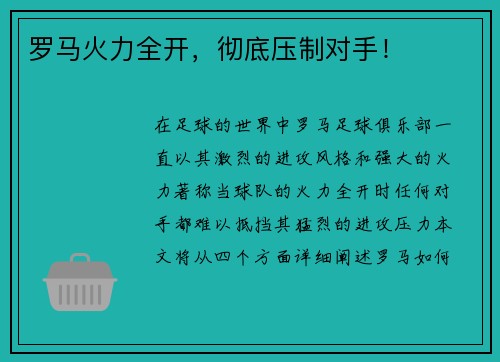 罗马火力全开，彻底压制对手！

在足球的世界中罗马足球俱乐部一直以其激烈的进攻风格和强大的火力著称当球队的火力全开时任何对手都难以抵挡其猛烈的进攻压力本文将从四个方面详细阐述罗马如何